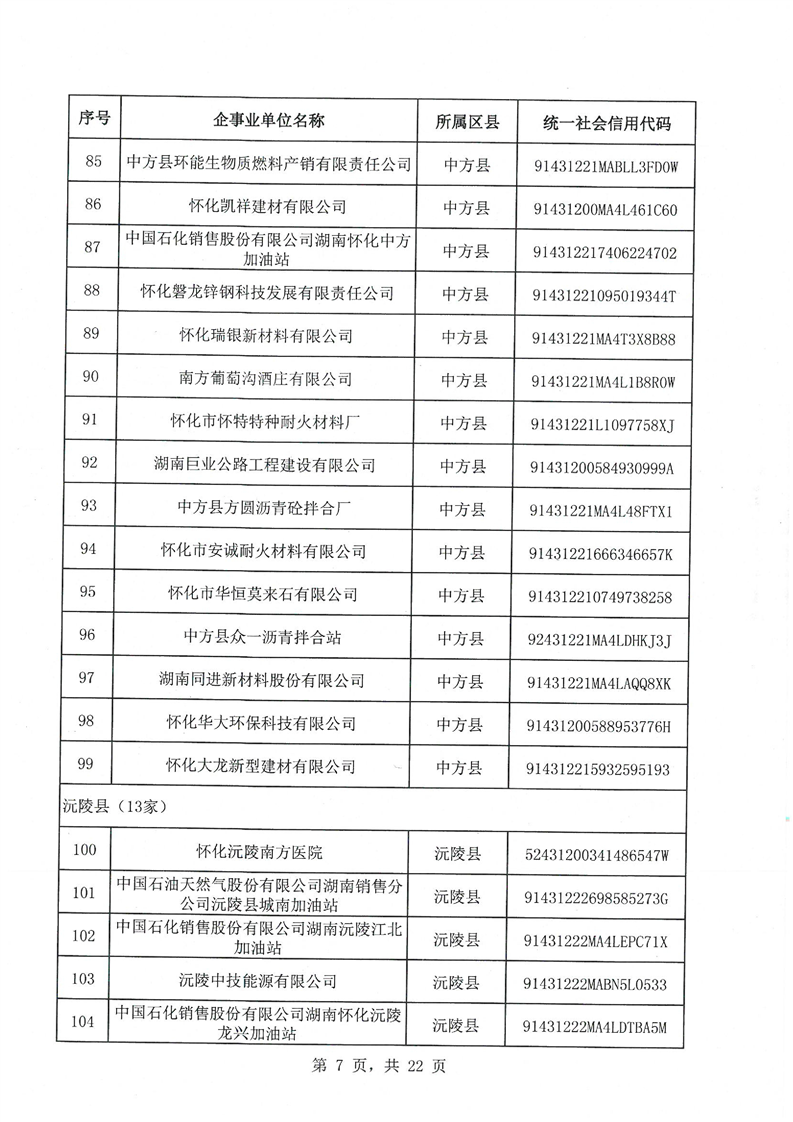 | 序号 | 企事业单位名称 | 所属区县 | 统一社会信用代码 |
|---|---|---|---|
| 85 | 中方县环能生物质燃料产销有限责任公司 | 中方县 | 91431221MABLL3FD0W |
| 86 | 怀化凯祥建材有限公司 | 中方县 | 91431200MA4L461C60 |
| 87 | 中国石化销售股份有限公司湖南怀化中方加油站 | 中方县 | 914312217406224702 |
| 88 | 怀化磐龙锌钢科技发展有限责任公司 | 中方县 | 91431221095019344T |
| 89 | 怀化瑞银新材料有限公司 | 中方县 | 91431221MA4T3X8B88 |
| 90 | 南方葡萄沟酒庄有限公司 | 中方县 | 91431221MA4L1B8R0W |
| 91 | 怀化市怀特特种耐火材料厂 | 中方县 | 91431221L1097758XJ |
| 92 | 湖南巨业公路工程建设有限公司 | 中方县 | 91431200584930999A |
| 93 | 中方县方圆沥青砼拌合厂 | 中方县 | 91431221MA4L48FTX1 |
| 94 | 怀化市安诚耐火材料有限公司 | 中方县 | 91431221666346657K |
| 95 | 怀化市华恒莫来石有限公司 | 中方县 | 914312210749738258 |
| 96 | 中方县众一沥青拌合站 | 中方县 | 92431221MA4LDHKJ3J |
| 97 | 湖南同进新材料股份有限公司 | 中方县 | 91431221MA4LAQQ8XK |
| 98 | 怀化华大环保科技有限公司 | 中方县 | 91431200588953776H |
| 99 | 怀化大龙新型建材有限公司 | 中方县 | 914312215932595193 |
| 沅陵县（13家） | | | |
| 100 | 怀化沅陵南方医院 | 沅陵县 | 52431200341486547W |
| 101 | 中国石油天然气股份有限公司湖南销售分公司沅陵县城南加油站 | 沅陵县 | 91431222698585273G |
| 102 | 中国石化销售股份有限公司湖南沅陵江北加油站 | 沅陵县 | 91431222MA4LEPC71X |
| 103 | 沅陵中技能源有限公司 | 沅陵县 | 91431222MABN5L0533 |
| 104 | 中国石化销售股份有限公司湖南怀化沅陵龙兴加油站 | 沅陵县 | 91431222MA4LDTBA5M |

第 7 页，共 22 页